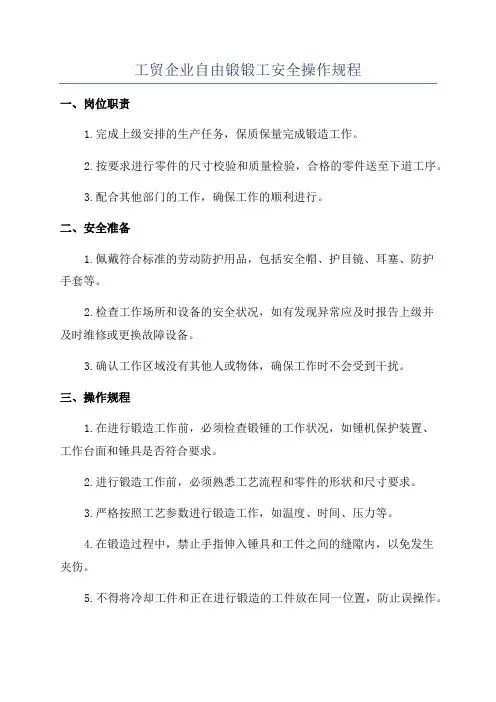 工贸企业自由锻锻工安全操作规程

一、岗位职责

1.完成上级安排的生产任务，保质保量完成锻造工作。

2.按要求进行零件的尺寸校验和质量检验，合格的零件送至下道工序。

3.配合其他部门的工作，确保工作的顺利进行。

二、安全准备

1.佩戴符合标准的劳动防护用品，包括安全帽、护目镜、耳塞、防护手套等。

2.检查工作场所和设备的安全状况，如有发现异常应及时报告上级并及时维修或更换故障设备。

3.确认工作区域没有其他人或物体，确保工作时不会受到干扰。

三、操作规程

1.在进行锻造工作前，必须检查锻锤的工作状况，如锤机保护装置、工作台面和锤具是否符合要求。

2.进行锻造工作前，必须熟悉工艺流程和零件的形状和尺寸要求。

3.严格按照工艺参数进行锻造工作，如温度、时间、压力等。

4.在锻造过程中，禁止手指伸入锤具和工件之间的缝隙内，以免发生夹伤。

5.不得将冷却工件和正在进行锻造的工件放在同一位置，防止误操作。